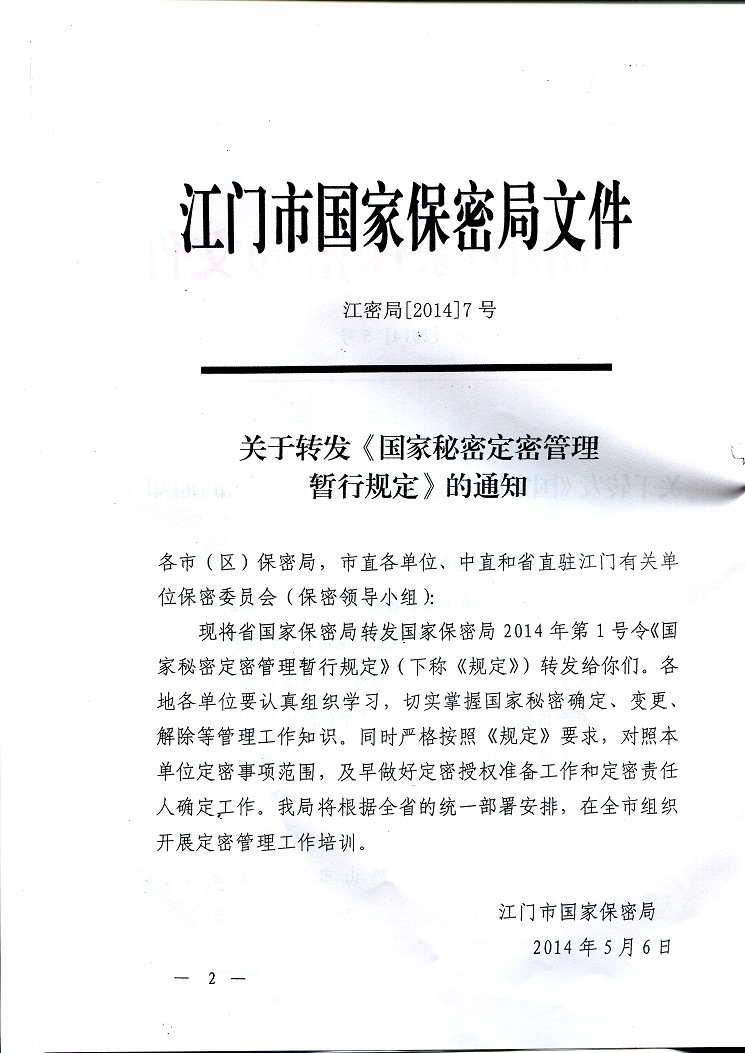 江门市国家保密局文件

江密局[2014]7号

关于转发《国家秘密定密管理暂行规定》的通知

各市（区）保密局，市直各单位、中直和省直驻江门有关单位保密委员会（保密领导小组）：

现将省国家保密局转发国家保密局2014年第1号令《国家秘密定密管理暂行规定》（下称《规定》）转发给你们。各地各单位要认真组织学习，切实掌握国家秘密确定、变更、解除等管理工作知识。同时严格按照《规定》要求，对照本单位定密事项范围，及早做好定密授权准备工作和定密责任人确定工作。我局将根据全省的统一部署安排，在全市组织开展定密管理工作培训。

江门市国家保密局
2014年5月6日

— 2 —